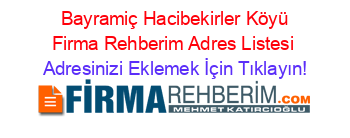 Bayramiç Hacibekirler Köyü Firma Rehberim Adres Listesi

Adresinizi Eklemek İçin Tıklayın!

FİRMAREHBERİM.COM
MEHMET KATIRCIOĞLU